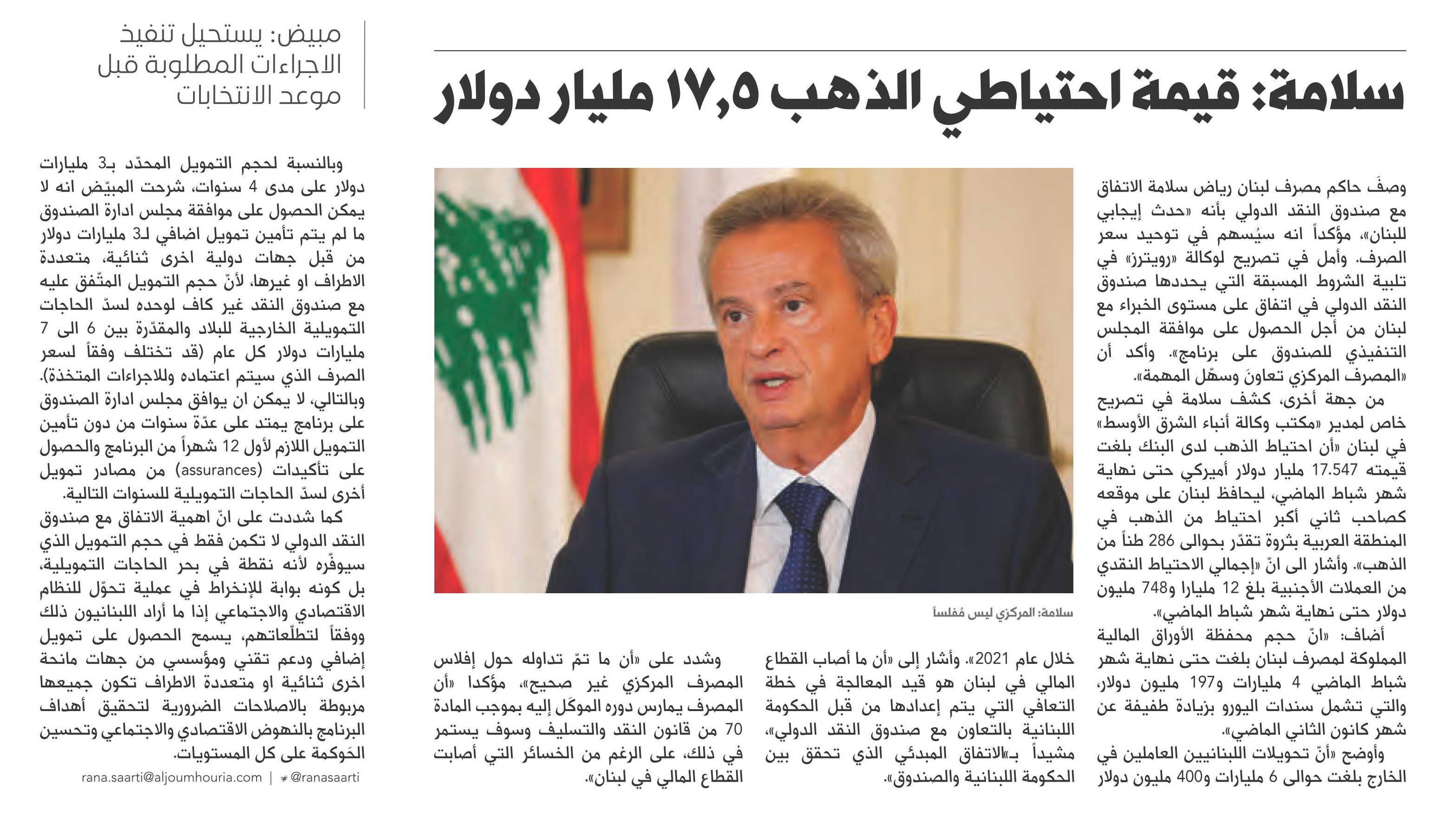 سلامة: قيمة احتياطي الذهب ١٧,٥ مليار دولار

وصفَ حاكم مصرف لبنان رياض سلامة الاتفاق مع صندوق النقد الدولي بأنه «حدث إيجابي للبنان»، مؤكداً انه سيُسهم في توحيد سعر الصرف. وأمل في تصريح لوكالة «رويترز» في تلبية الشروط المسبقة التي يحددها صندوق النقد الدولي في اتفاق على مستوى الخبراء مع لبنان من أجل الحصول على موافقة المجلس التنفيذي للصندوق على برنامج». وأكد أن «المصرف المركزي تعاونَ وسهّل المهمة».

من جهة أخرى، كشف سلامة في تصريح خاص لمدير «مكتب وكالة أنباء الشرق الأوسط» في لبنان «أن احتياط الذهب لدى البنك بلغت قيمته 17.547 مليار دولار أميركي حتى نهاية شهر شباط الماضي، ليحافظ لبنان على موقعه كصاحب ثاني أكبر احتياط من الذهب في المنطقة العربية بثروة تقدّر بحوالى 286 طناً من الذهب». وأشار الى انّ «إجمالي الاحتياط النقدي من العملات الأجنبية بلغ 12 مليارا و748 مليون دولار حتى نهاية شهر شباط الماضي».

أضاف: «انّ حجم محفظة الأوراق المالية المملوكة لمصرف لبنان بلغت حتى نهاية شهر شباط الماضي 4 مليارات و197 مليون دولار، والتي تشمل سندات اليورو بزيادة طفيفة عن شهر كانون الثاني الماضي».

وأوضح «أنّ تحويلات اللبنانيين العاملين في الخارج بلغت حوالى 6 مليارات و400 مليون دولار خلال عام 2021». وأشار إلى «أن ما أصاب القطاع المالي في لبنان هو قيد المعالجة في خطة التعافي التي يتم إعدادها من قبل الحكومة اللبنانية بالتعاون مع صندوق النقد الدولي»، مشيداً بـ«الاتفاق المبدئي الذي تحقق بين الحكومة اللبنانية والصندوق».

وشدد على «أن ما تمّ تداوله حول إفلاس المصرف المركزي غير صحيح»، مؤكدا «أن المصرف يمارس دوره الموكَل إليه بموجب المادة 70 من قانون النقد والتسليف وسوف يستمر في ذلك، على الرغم من الخسائر التي أصابت القطاع المالي في لبنان».

سلامة: المركزي ليس مُفلساً

مبيض: يستحيل تنفيذ الاجراءات المطلوبة قبل موعد الانتخابات

وبالنسبة لحجم التمويل المحدّد بـ3 مليارات دولار على مدى 4 سنوات، شرحت المبيّض انه لا يمكن الحصول على موافقة مجلس ادارة الصندوق ما لم يتم تأمين تمويل اضافي لـ3 مليارات دولار من قبل جهات دولية اخرى ثنائية، متعددة الاطراف او غيرها، لأنّ حجم التمويل المتّفق عليه مع صندوق النقد غير كاف لوحده لسدّ الحاجات التمويلية الخارجية للبلاد والمقدّرة بين 6 الى 7 مليارات دولار كل عام (قد تختلف وفقاً لسعر الصرف الذي سيتم اعتماده وللاجراءات المتخذة). وبالتالي، لا يمكن ان يوافق مجلس ادارة الصندوق على برنامج يمتد على عدّة سنوات من دون تأمين التمويل اللازم لأول 12 شهراً من البرنامج والحصول على تأكيدات (assurances) من مصادر تمويل أخرى لسدّ الحاجات التمويلية للسنوات التالية.

كما شددت على انّ اهمية الاتفاق مع صندوق النقد الدولي لا تكمن فقط في حجم التمويل الذي سيوفّره لأنه نقطة في بحر الحاجات التمويلية، بل كونه بوابة للإنخراط في عملية تحوّل للنظام الاقتصادي والاجتماعي إذا ما أراد اللبنانيون ذلك ووفقاً لتطلّعاتهم، يسمح الحصول على تمويل إضافي ودعم تقني ومؤسسي من جهات مانحة اخرى ثنائية او متعددة الاطراف تكون جميعها مربوطة بالاصلاحات الضرورية لتحقيق أهداف البرنامج بالنهوض الاقتصادي والاجتماعي وتحسين الحَوكمة على كل المستويات.

rana.saarti@aljoumhouria.com | @ranasaarti